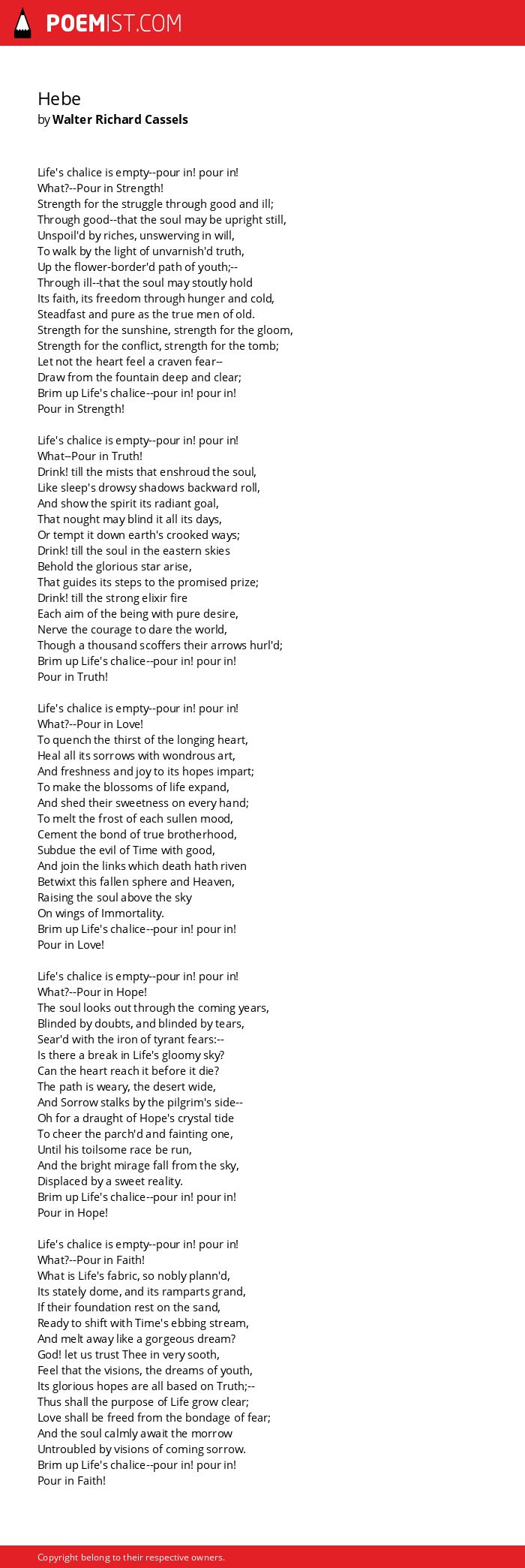 POEMIST.COM

Hebe
by Walter Richard Cassels

Life's chalice is empty--pour in! pour in!
What?--Pour in Strength!
Strength for the struggle through good and ill;
Through good--that the soul may be upright still,
Unspoil'd by riches, unswerving in will,
To walk by the light of unvarnish'd truth,
Up the flower-border'd path of youth;--
Through ill--that the soul may stoutly hold
Its faith, its freedom through hunger and cold,
Steadfast and pure as the true men of old.
Strength for the sunshine, strength for the gloom,
Strength for the conflict, strength for the tomb;
Let not the heart feel a craven fear--
Draw from the fountain deep and clear;
Brim up Life's chalice--pour in! pour in!
Pour in Strength!

Life's chalice is empty--pour in! pour in!
What--Pour in Truth!
Drink! till the mists that enshroud the soul,
Like sleep's drowsy shadows backward roll,
And show the spirit its radiant goal,
That nought may blind it all its days,
Or tempt it down earth's crooked ways;
Drink! till the soul in the eastern skies
Behold the glorious star arise,
That guides its steps to the promised prize;
Drink! till the strong elixir fire
Each aim of the being with pure desire,
Nerve the courage to dare the world,
Though a thousand scoffers their arrows hurl'd;
Brim up Life's chalice--pour in! pour in!
Pour in Truth!

Life's chalice is empty--pour in! pour in!
What?--Pour in Love!
To quench the thirst of the longing heart,
Heal all its sorrows with wondrous art,
And freshness and joy to its hopes impart;
To make the blossoms of life expand,
And shed their sweetness on every hand;
To melt the frost of each sullen mood,
Cement the bond of true brotherhood,
Subdue the evil of Time with good,
And join the links which death hath riven
Betwixt this fallen sphere and Heaven,
Raising the soul above the sky
On wings of Immortality.
Brim up Life's chalice--pour in! pour in!
Pour in Love!

Life's chalice is empty--pour in! pour in!
What?--Pour in Hope!
The soul looks out through the coming years,
Blinded by doubts, and blinded by tears,
Sear'd with the iron of tyrant fears:--
Is there a break in Life's gloomy sky?
Can the heart reach it before it die?
The path is weary, the desert wide,
And Sorrow stalks by the pilgrim's side--
Oh for a draught of Hope's crystal tide
To cheer the parch'd and fainting one,
Until his toilsome race be run,
And the bright mirage fall from the sky,
Displaced by a sweet reality.
Brim up Life's chalice--pour in! pour in!
Pour in Hope!

Life's chalice is empty--pour in! pour in!
What?--Pour in Faith!
What is Life's fabric, so nobly plann'd,
Its stately dome, and its ramparts grand,
If their foundation rest on the sand,
Ready to shift with Time's ebbing stream,
And melt away like a gorgeous dream?
God! let us trust Thee in very sooth,
Feel that the visions, the dreams of youth,
Its glorious hopes are all based on Truth;--
Thus shall the purpose of Life grow clear;
Love shall be freed from the bondage of fear;
And the soul calmly await the morrow
Untroubled by visions of coming sorrow.
Brim up Life's chalice--pour in! pour in!
Pour in Faith!

Copyright belong to their respective owners.